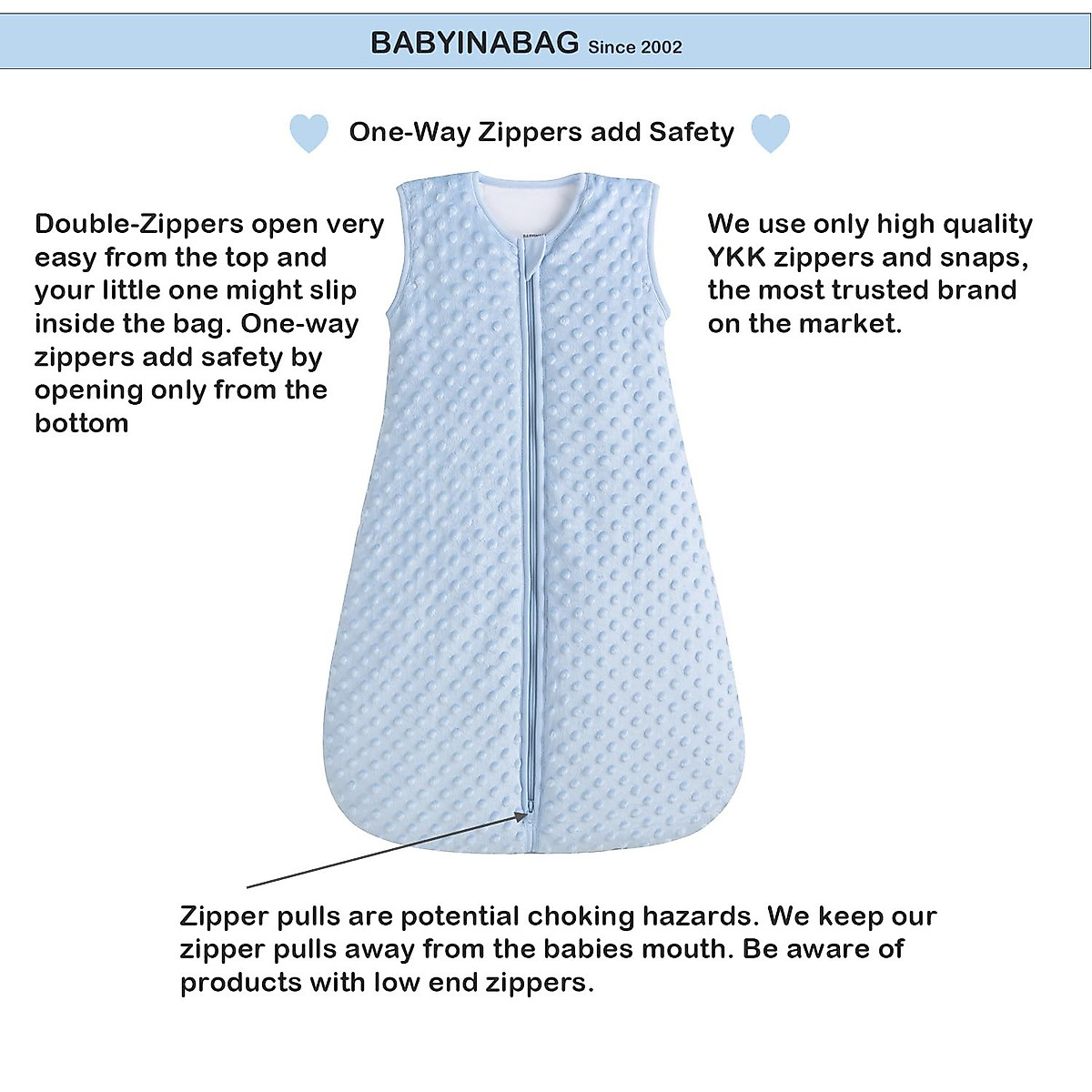 BABYINABAG Since 2002

One-Way Zippers add Safety

Double-Zippers open very easy from the top and your little one might slip inside the bag. One-way zippers add safety by opening only from the bottom

We use only high quality YKK zippers and snaps, the most trusted brand on the market.

Zipper pulls are potential choking hazards. We keep our zipper pulls away from the babies mouth. Be aware of products with low end zippers.